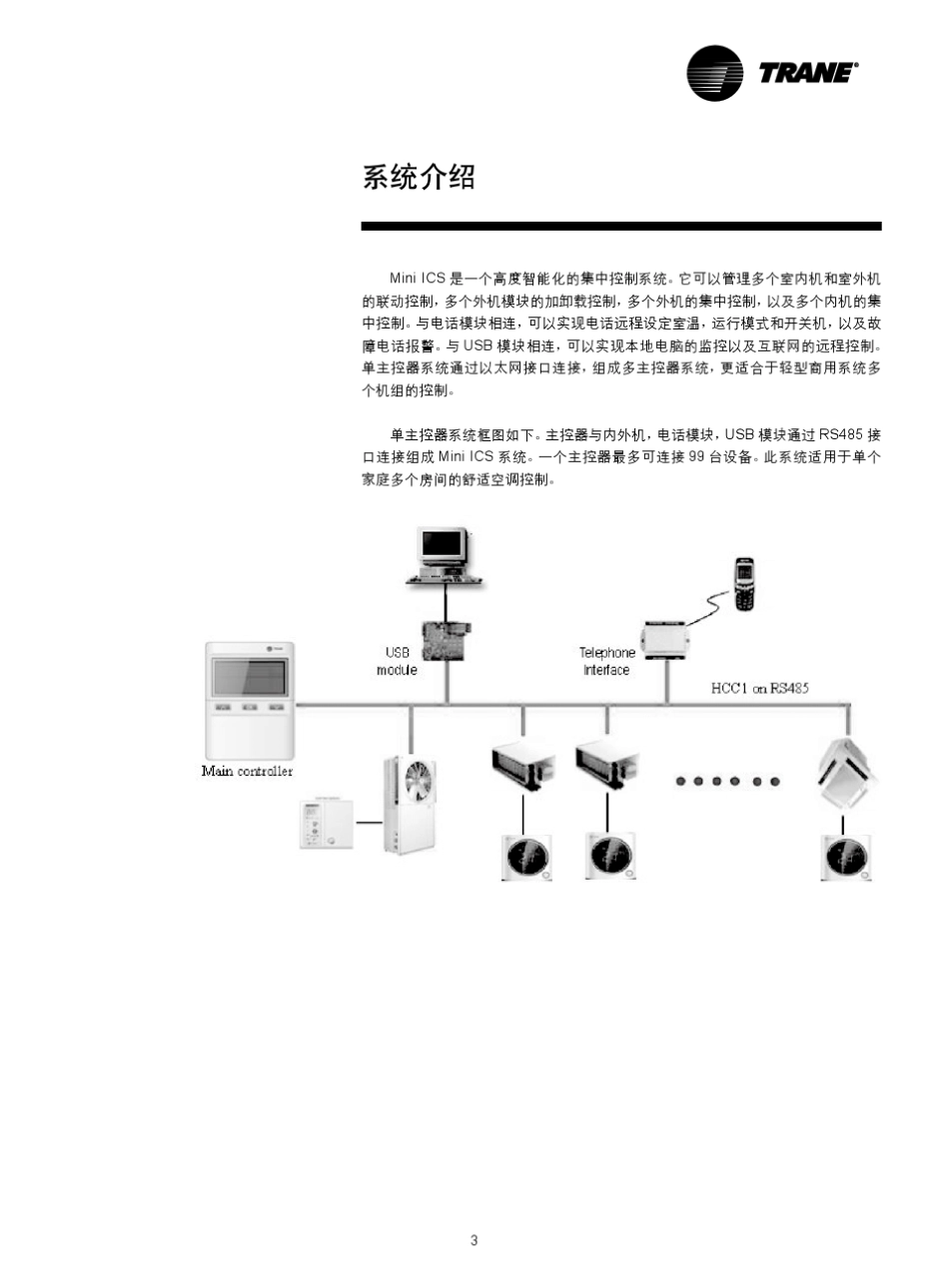 TRANE®

系统介绍

Mini ICS 是一个高度智能化的集中控制系统。它可以管理多个室内机和室外机的联动控制，多个外机模块的加卸载控制，多个外机的集中控制，以及多个内机的集中控制。与电话模块相连，可以实现电话远程设定室温，运行模式和开关机，以及故障电话报警。与 USB 模块相连，可以实现本地电脑的监控以及互联网的远程控制。单主控器系统通过以太网接口连接，组成多主控器系统，更适合于轻型商用系统多个机组的控制。

单主控器系统框图如下。主控器与内外机，电话模块，USB 模块通过 RS485 接口连接组成 Mini ICS 系统。一个主控器最多可连接 99 台设备。此系统适用于单个家庭多个房间的舒适空调控制。

USB module

Telephone Interface

HCC1 on RS485

Main controller

3